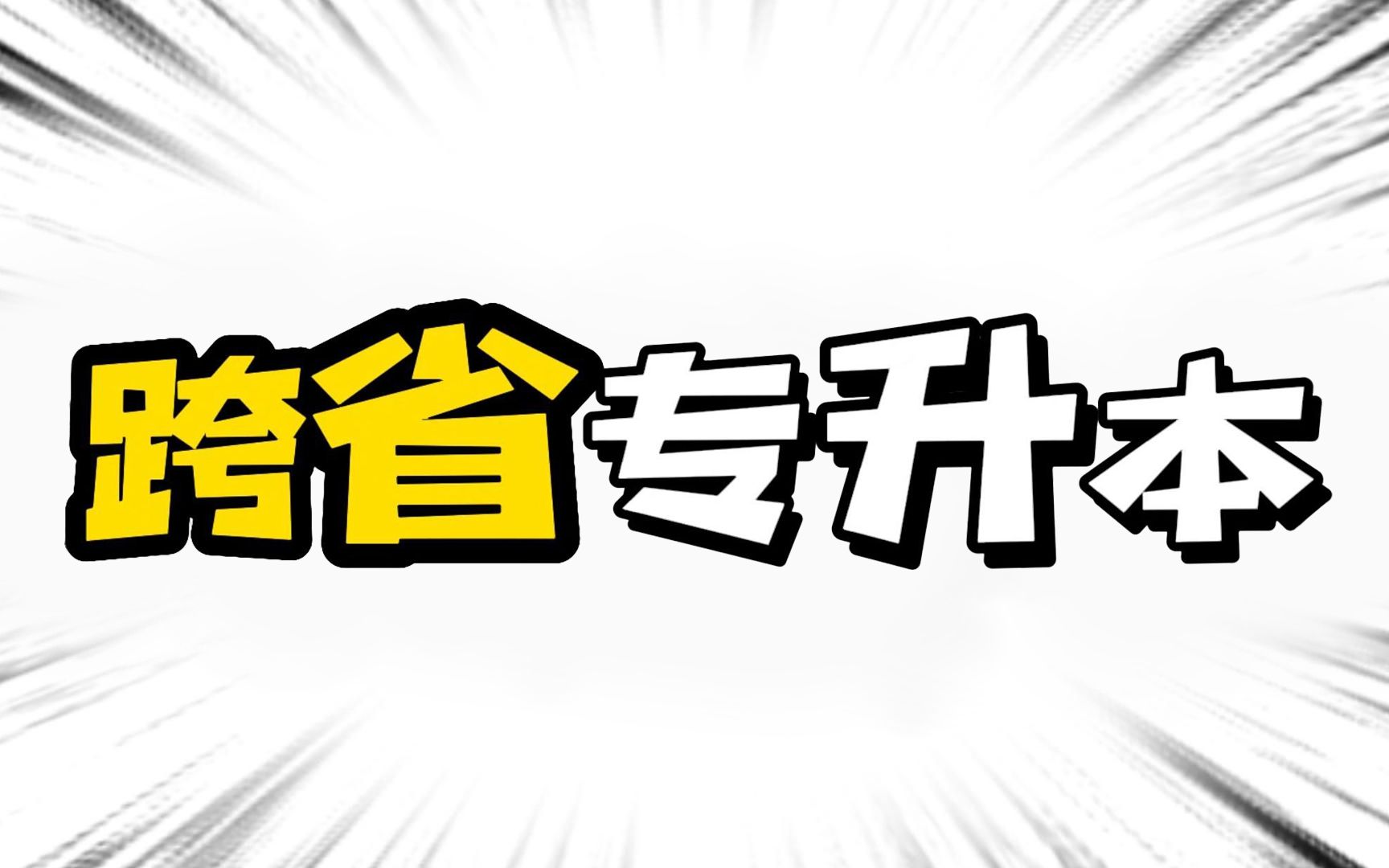 跨省专升本